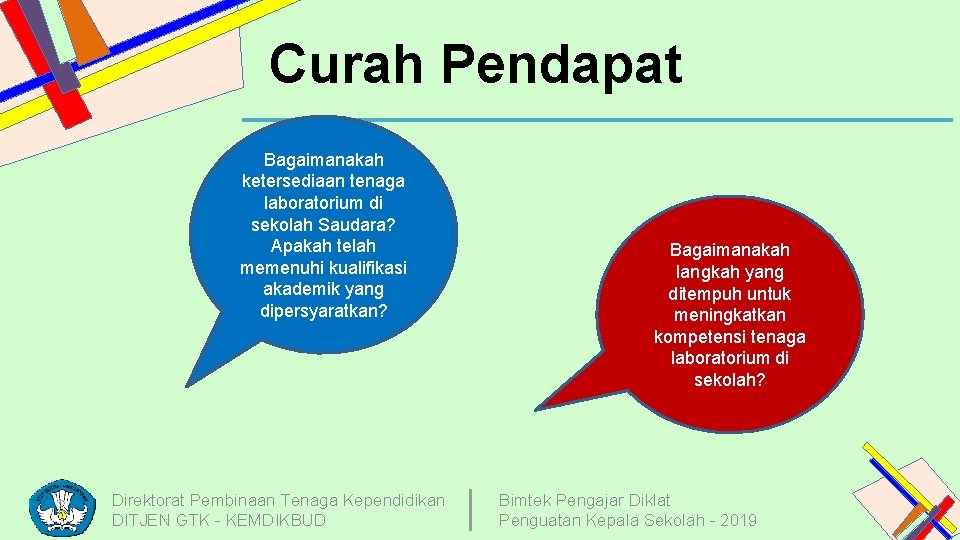 Curah Pendapat

Bagaimanakah ketersediaan tenaga laboratorium di sekolah Saudara? Apakah telah memenuhi kualifikasi akademik yang dipersyaratkan?

Bagaimanakah langkah yang ditempuh untuk meningkatkan kompetensi tenaga laboratorium di sekolah?

Direktorat Pembinaan Tenaga Kependidikan
DITJEN GTK - KEMDIKBUD

Bimtek Pengajar Diklat
Penguatan Kepala Sekolah - 2019